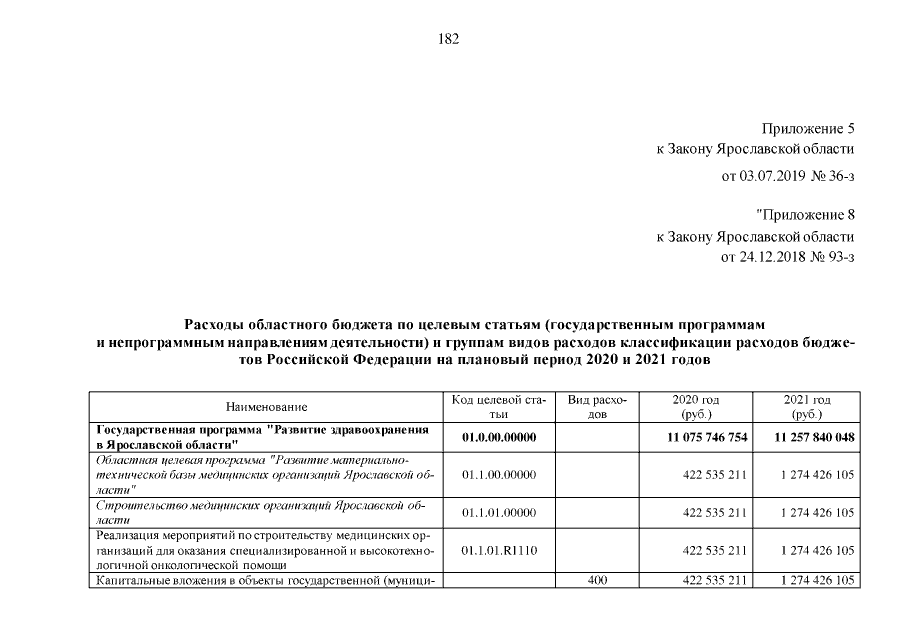 182

Приложение 5
к Закону Ярославской области
от 03.07.2019 № 36-з

"Приложение 8
к Закону Ярославской области
от 24.12.2018 № 93-з

Расходы областного бюджета по целевым статьям (государственным программам и непрограммным направлениям деятельности) и группам видов расходов классификации расходов бюджетов Российской Федерации на плановый период 2020 и 2021 годов

| Наименование | Код целевой статьи | Вид расходов | 2020 год (руб.) | 2021 год (руб.) |
|---|---|---|---|---|
| Государственная программа "Развитие здравоохранения в Ярославской области" | 01.0.00.00000 | | 11 075 746 754 | 11 257 840 048 |
| Областная целевая программа "Развитие материально-технической базы медицинских организаций Ярославской области" | 01.1.00.00000 | | 422 535 211 | 1 274 426 105 |
| Строительство медицинских организаций Ярославской области | 01.1.01.00000 | | 422 535 211 | 1 274 426 105 |
| Реализация мероприятий по строительству медицинских организаций для оказания специализированной и высокотехнологичной онкологической помощи | 01.1.01.R1110 | | 422 535 211 | 1 274 426 105 |
| Капитальные вложения в объекты государственной (муници- | | 400 | 422 535 211 | 1 274 426 105 |